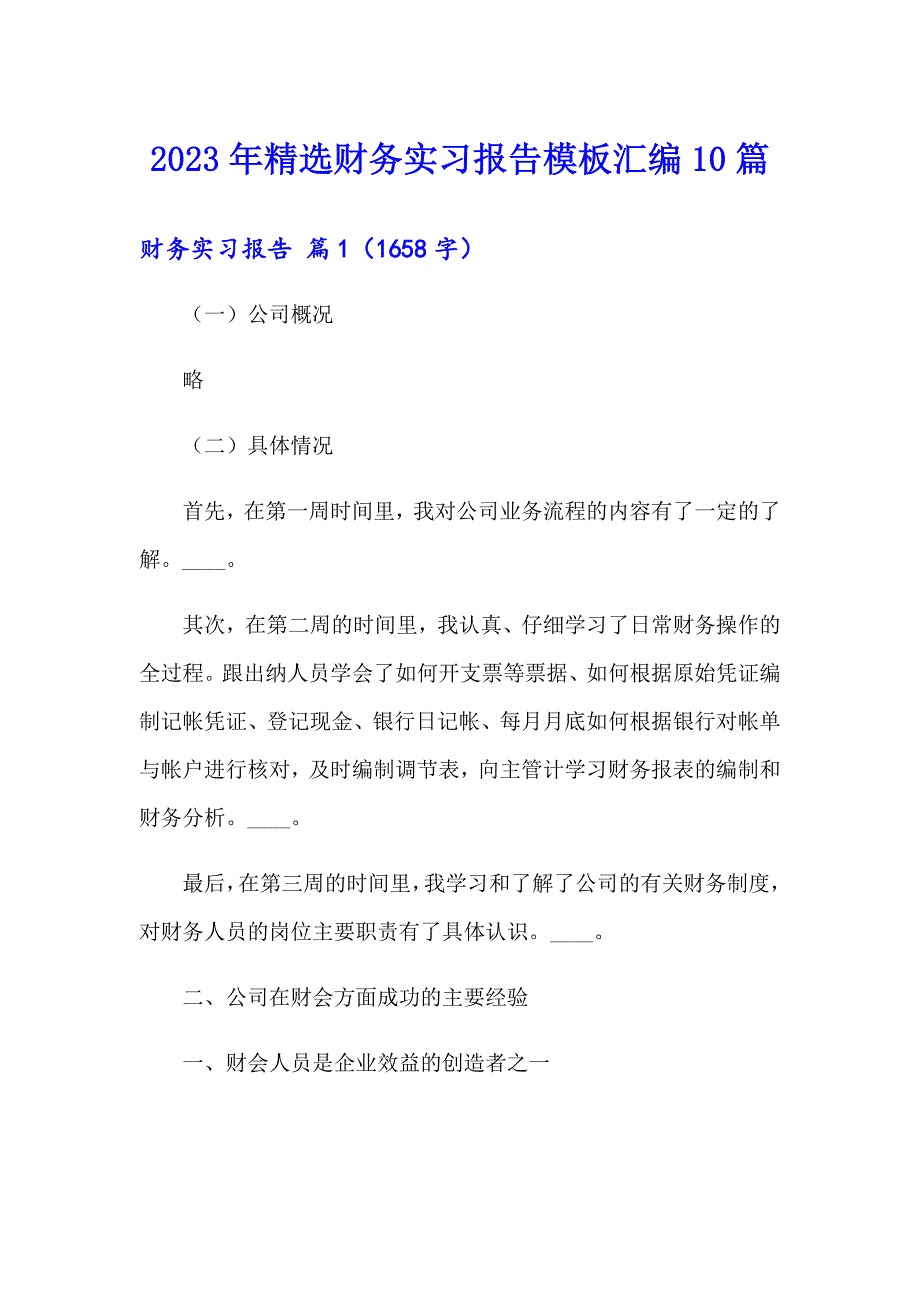 2023年精选财务实习报告模板汇编10篇

财务实习报告 篇1（1658字）

（一）公司概况

略

（二）具体情况

首先，在第一周时间里，我对公司业务流程的内容有了一定的了解。____。

其次，在第二周的时间里，我认真、仔细学习了日常财务操作的全过程。跟出纳人员学会了如何开支票等票据、如何根据原始凭证编制记帐凭证、登记现金、银行日记帐、每月月底如何根据银行对帐单与帐户进行核对，及时编制调节表，向主管计学习财务报表的编制和财务分析。____。

最后，在第三周的时间里，我学习和了解了公司的有关财务制度，对财务人员的岗位主要职责有了具体认识。____。

二、公司在财会方面成功的主要经验

一、财会人员是企业效益的创造者之一